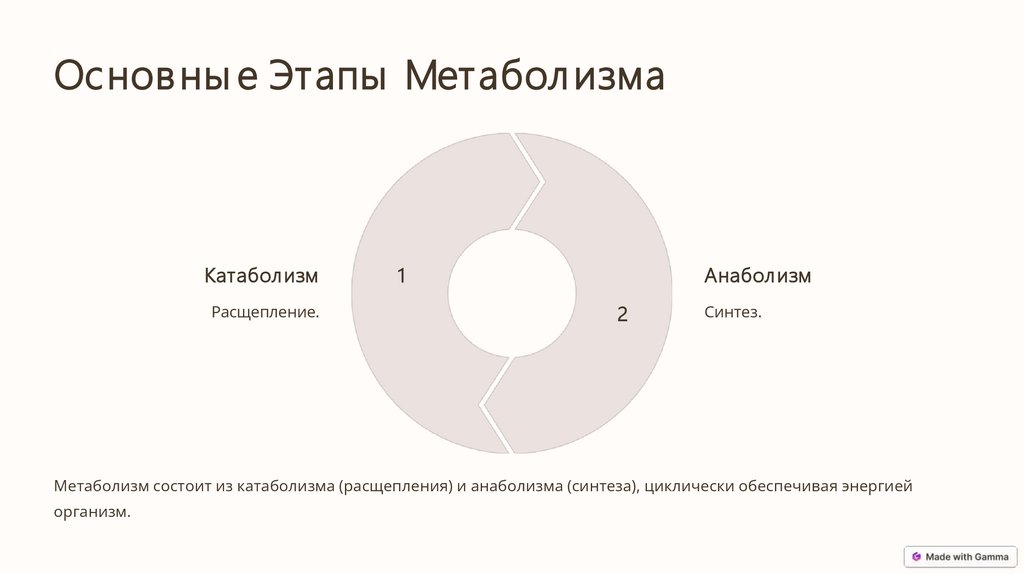 Основные Этапы Метаболизма

Катаболизм

Расщепление.

1

2

Анаболизм

Синтез.

Метаболизм состоит из катаболизма (расщепления) и анаболизма (синтеза), циклически обеспечивая энергией организм.

Made with Gamma